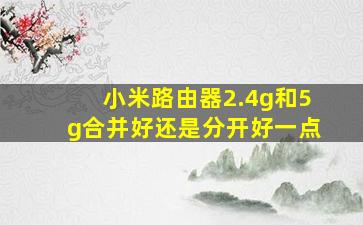 小米路由器2.4g和5g合并好还是分开好一点